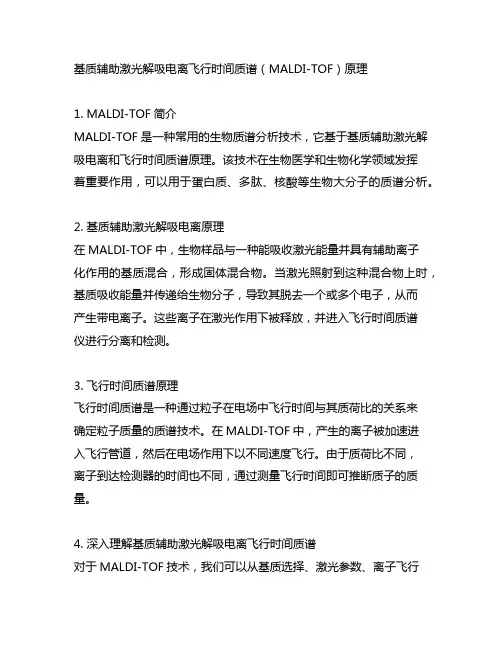 基质辅助激光解吸电离飞行时间质谱（MALDI-TOF）原理

1. MALDI-TOF 简介
MALDI-TOF 是一种常用的生物质谱分析技术，它基于基质辅助激光解吸电离和飞行时间质谱原理。该技术在生物医学和生物化学领域发挥着重要作用，可以用于蛋白质、多肽、核酸等生物大分子的质谱分析。

2. 基质辅助激光解吸电离原理
在 MALDI-TOF 中，生物样品与一种能吸收激光能量并具有辅助离子化作用的基质混合，形成固体混合物。当激光照射到这种混合物上时，基质吸收能量并传递给生物分子，导致其脱去一个或多个电子，从而产生带电离子。这些离子在激光作用下被释放，并进入飞行时间质谱仪进行分离和检测。

3. 飞行时间质谱原理
飞行时间质谱是一种通过粒子在电场中飞行时间与其质荷比的关系来确定粒子质量的质谱技术。在 MALDI-TOF 中，产生的离子被加速进入飞行管道，然后在电场作用下以不同速度飞行。由于质荷比不同，离子到达检测器的时间也不同，通过测量飞行时间即可推断质子的质量。

4. 深入理解基质辅助激光解吸电离飞行时间质谱
对于 MALDI-TOF 技术，我们可以从基质选择、激光参数、离子飞行